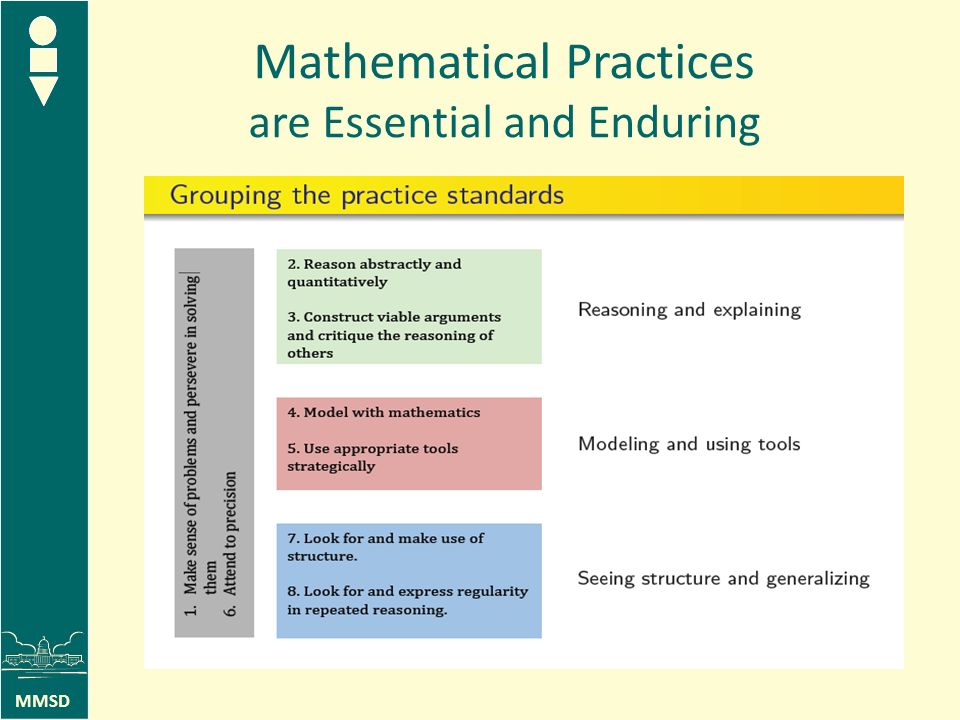 Mathematical Practices are Essential and Enduring

Grouping the practice standards

1. Make sense of problems and persevere in solving them
6. Attend to precision

2. Reason abstractly and quantitatively

3. Construct viable arguments and critique the reasoning of others

Reasoning and explaining

4. Model with mathematics

5. Use appropriate tools strategically

Modeling and using tools

7. Look for and make use of structure.

8. Look for and express regularity in repeated reasoning.

Seeing structure and generalizing

MMSD